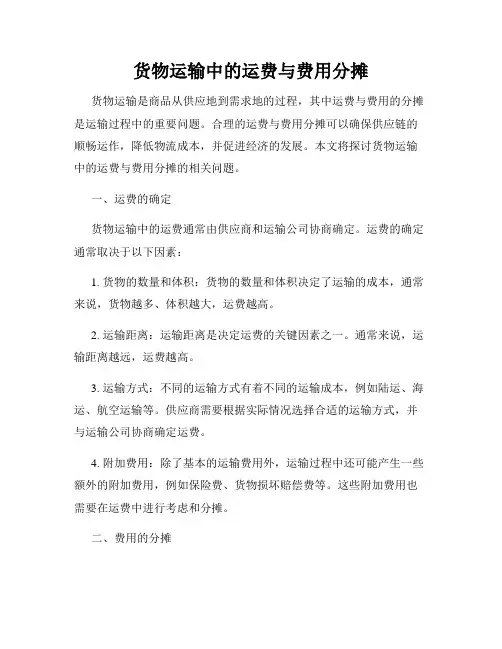 货物运输中的运费与费用分摊

货物运输是商品从供应地到需求地的过程，其中运费与费用的分摊是运输过程中的重要问题。合理的运费与费用分摊可以确保供应链的顺畅运作，降低物流成本，并促进经济的发展。本文将探讨货物运输中的运费与费用分摊的相关问题。

一、运费的确定

货物运输中的运费通常由供应商和运输公司协商确定。运费的确定通常取决于以下因素：

1. 货物的数量和体积：货物的数量和体积决定了运输的成本，通常来说，货物越多、体积越大，运费越高。

2. 运输距离：运输距离是决定运费的关键因素之一。通常来说，运输距离越远，运费越高。

3. 运输方式：不同的运输方式有着不同的运输成本，例如陆运、海运、航空运输等。供应商需要根据实际情况选择合适的运输方式，并与运输公司协商确定运费。

4. 附加费用：除了基本的运输费用外，运输过程中还可能产生一些额外的附加费用，例如保险费、货物损坏赔偿费等。这些附加费用也需要在运费中进行考虑和分摊。

二、费用的分摊